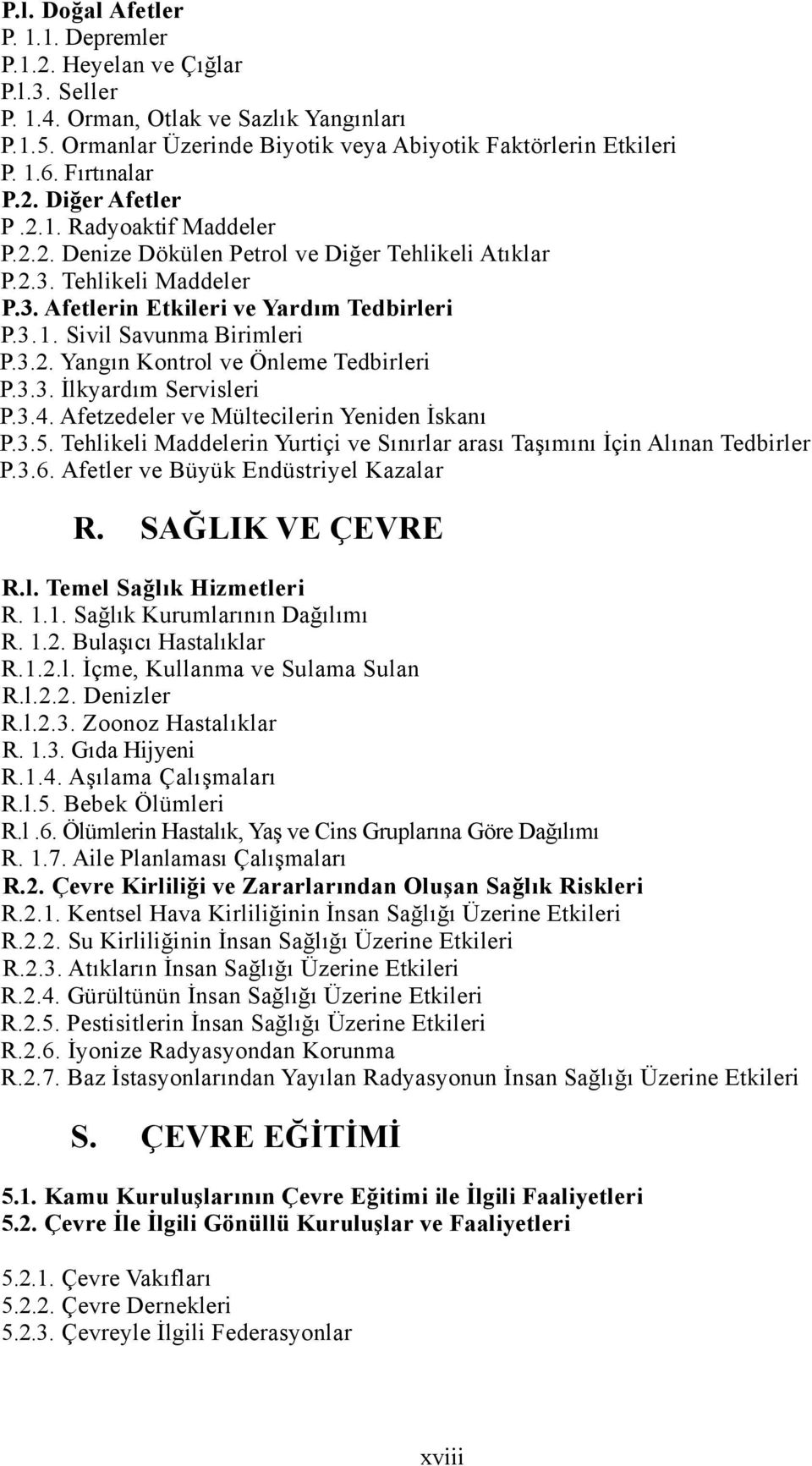 P.l. Doğal Afetler
P. 1.1. Depremler
P.1.2. Heyelan ve Çığlar
P.l.3. Seller
P. 1.4. Orman, Otlak ve Sazlık Yangınları
P.1.5. Ormanlar Üzerinde Biyotik veya Abiyotik Faktörlerin Etkileri
P. 1.6. Fırtınalar
P.2. Diğer Afetler
P .2.1. Radyoaktif Maddeler
P.2.2. Denize Dökülen Petrol ve Diğer Tehlikeli Atıklar
P.2.3. Tehlikeli Maddeler
P.3. Afetlerin Etkileri ve Yardım Tedbirleri
P.3.1. Sivil Savunma Birimleri
P.3.2. Yangın Kontrol ve Önleme Tedbirleri
P.3.3. İlkyardım Servisleri
P.3.4. Afetzedeler ve Mültecilerin Yeniden İskanı
P.3.5. Tehlikeli Maddelerin Yurtiçi ve Sınırlar arası Taşımını İçin Alınan Tedbirler
P.3.6. Afetler ve Büyük Endüstriyel Kazalar

R. SAĞLIK VE ÇEVRE

R.l. Temel Sağlık Hizmetleri
R. 1.1. Sağlık Kurumlarının Dağılımı
R. 1.2. Bulaşıcı Hastalıklar
R.1.2.l. İçme, Kullanma ve Sulama Sulan
R.l.2.2. Denizler
R.l.2.3. Zoonoz Hastalıklar
R. 1.3. Gıda Hijyeni
R.1.4. Aşılama Çalışmaları
R.l.5. Bebek Ölümleri
R.l .6. Ölümlerin Hastalık, Yaş ve Cins Gruplarına Göre Dağılımı
R. 1.7. Aile Planlaması Çalışmaları
R.2. Çevre Kirliliği ve Zararlarından Oluşan Sağlık Riskleri
R.2.1. Kentsel Hava Kirliliğinin İnsan Sağlığı Üzerine Etkileri
R.2.2. Su Kirliliğinin İnsan Sağlığı Üzerine Etkileri
R.2.3. Atıkların İnsan Sağlığı Üzerine Etkileri
R.2.4. Gürültünün İnsan Sağlığı Üzerine Etkileri
R.2.5. Pestisitlerin İnsan Sağlığı Üzerine Etkileri
R.2.6. İyonize Radyasyondan Korunma
R.2.7. Baz İstasyonlarından Yayılan Radyasyonun İnsan Sağlığı Üzerine Etkileri

S. ÇEVRE EĞİTİMİ

5.1. Kamu Kuruluşlarının Çevre Eğitimi ile İlgili Faaliyetleri
5.2. Çevre İle İlgili Gönüllü Kuruluşlar ve Faaliyetleri

5.2.1. Çevre Vakıfları
5.2.2. Çevre Dernekleri
5.2.3. Çevreyle İlgili Federasyonlar

xviii